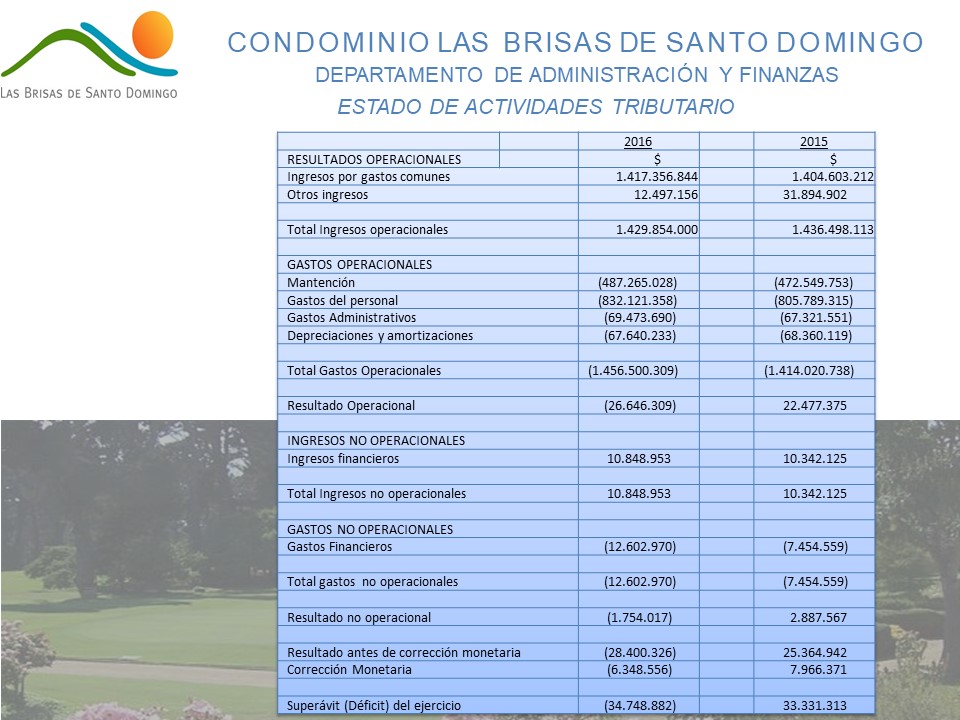 LAS BRISAS DE SANTO DOMINGO

CONDOMINIO LAS BRISAS DE SANTO DOMINGO
DEPARTAMENTO DE ADMINISTRACIÓN Y FINANZAS
ESTADO DE ACTIVIDADES TRIBUTARIO

| | 2016 | 2015 |
|---|---|---|
| RESULTADOS OPERACIONALES | $ | $ |
| Ingresos por gastos comunes | 1.417.356.844 | 1.404.603.212 |
| Otros ingresos | 12.497.156 | 31.894.902 |
| | | |
| Total Ingresos operacionales | 1.429.854.000 | 1.436.498.113 |
| | | |
| GASTOS OPERACIONALES | | |
| Mantención | (487.265.028) | (472.549.753) |
| Gastos del personal | (832.121.358) | (805.789.315) |
| Gastos Administrativos | (69.473.690) | (67.321.551) |
| Depreciaciones y amortizaciones | (67.640.233) | (68.360.119) |
| | | |
| Total Gastos Operacionales | (1.456.500.309) | (1.414.020.738) |
| | | |
| Resultado Operacional | (26.646.309) | 22.477.375 |
| | | |
| INGRESOS NO OPERACIONALES | | |
| Ingresos financieros | 10.848.953 | 10.342.125 |
| | | |
| Total Ingresos no operacionales | 10.848.953 | 10.342.125 |
| | | |
| GASTOS NO OPERACIONALES | | |
| Gastos Financieros | (12.602.970) | (7.454.559) |
| | | |
| Total gastos no operacionales | (12.602.970) | (7.454.559) |
| | | |
| Resultado no operacional | (1.754.017) | 2.887.567 |
| | | |
| Resultado antes de corrección monetaria | (28.400.326) | 25.364.942 |
| Corrección Monetaria | (6.348.556) | 7.966.371 |
| | | |
| Superávit (Déficit) del ejercicio | (34.748.882) | 33.331.313 |